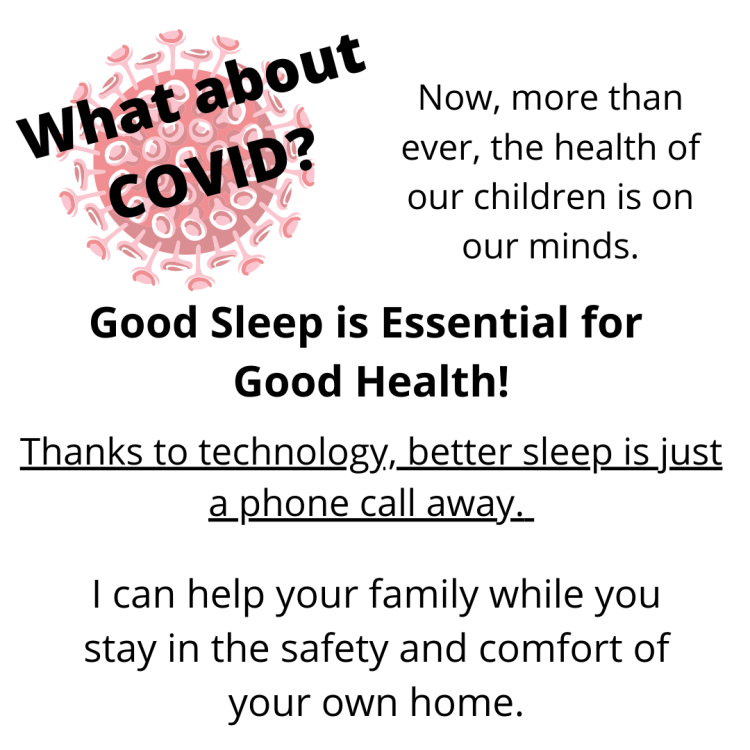 What about COVID?

Now, more than ever, the health of our children is on our minds.

Good Sleep is Essential for Good Health!

Thanks to technology, better sleep is just a phone call away.

I can help your family while you stay in the safety and comfort of your own home.